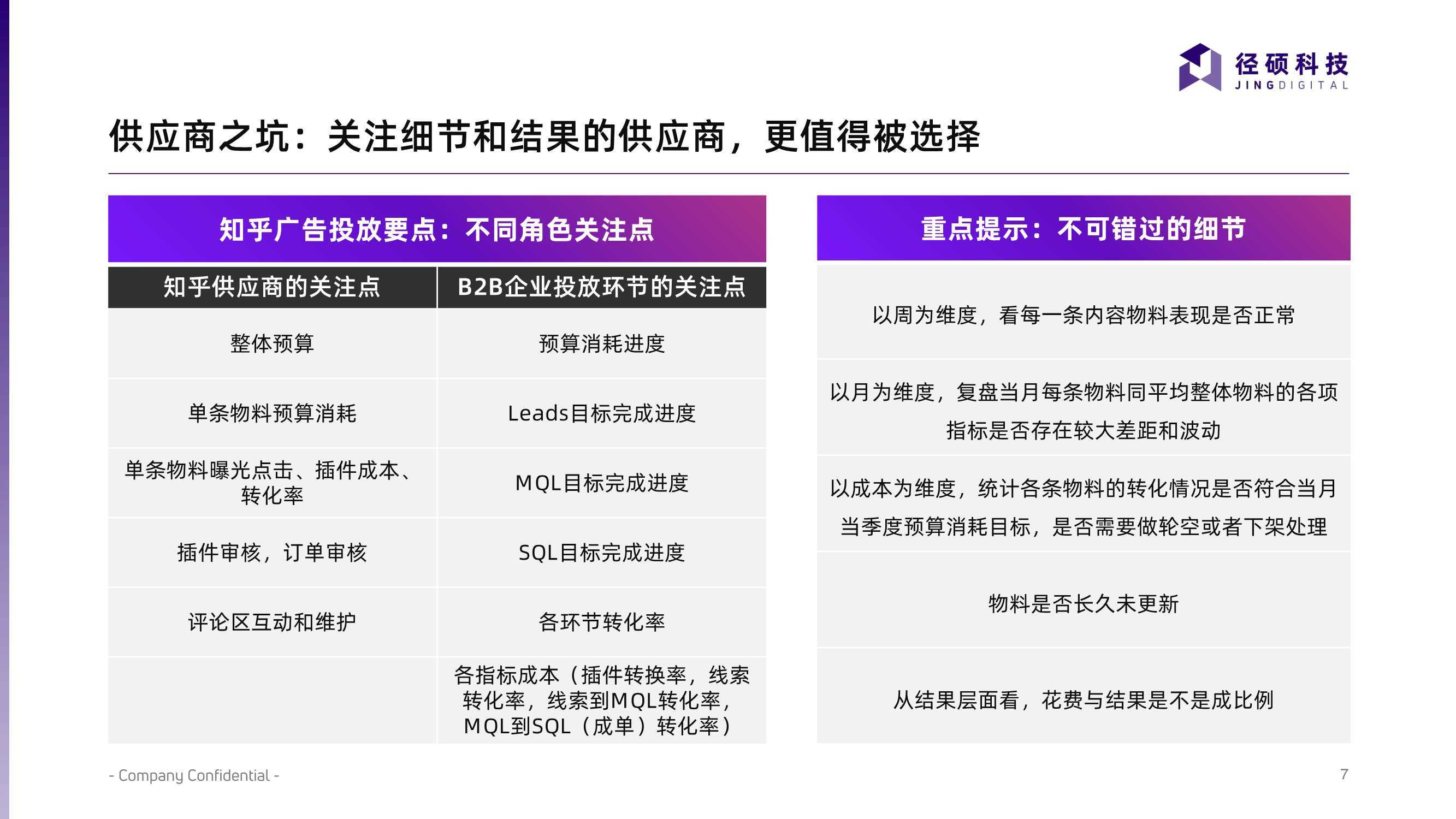 径硕科技
JINGDIGITAL

供应商之坑：关注细节和结果的供应商，更值得被选择

知乎广告投放要点：不同角色关注点

| 知乎供应商的关注点 | B2B企业投放环节的关注点 |
|---|---|
| 整体预算 | 预算消耗进度 |
| 单条物料预算消耗 | Leads目标完成进度 |
| 单条物料曝光点击、插件成本、转化率 | MQL目标完成进度 |
| 插件审核，订单审核 | SQL目标完成进度 |
| 评论区互动和维护 | 各环节转化率 |
|  | 各指标成本（插件转换率，线索转化率，线索到MQL转化率，MQL到SQL（成单）转化率） |

重点提示：不可错过的细节

以周为维度，看每一条内容物料表现是否正常

以月为维度，复盘当月每条物料同平均整体物料的各项指标是否存在较大差距和波动

以成本为维度，统计各条物料的转化情况是否符合当月当季度预算消耗目标，是否需要做轮空或者下架处理

物料是否长久未更新

从结果层面看，花费与结果是不是成比例

- Company Confidential -

7